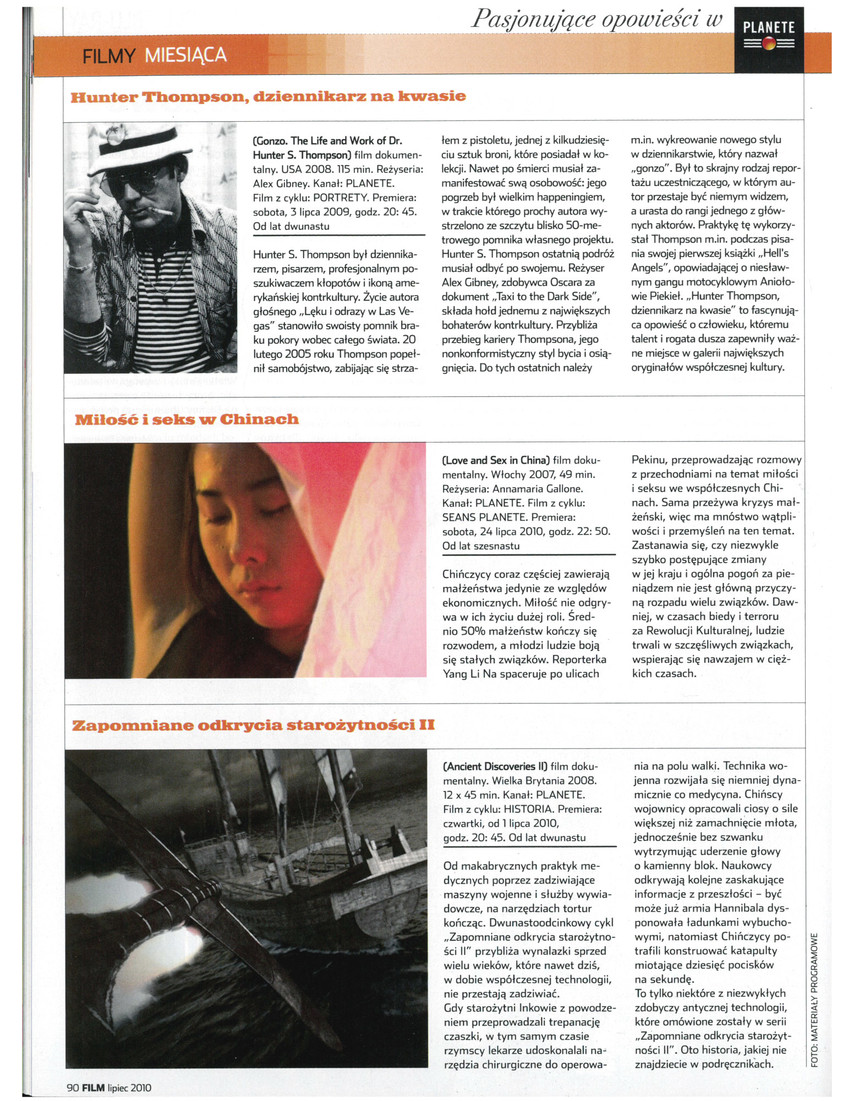 Pasjonujące opowieści w PLANETE

FILMY MIESIĄCA

Hunter Thompson, dziennikarz na kwasie

(Gonzo. The Life and Work of Dr. Hunter S. Thompson) film dokumentalny. USA 2008. 115 min. Reżyseria: Alex Gibney. Kanał: PLANETE. Film z cyklu: PORTRETY. Premiera: sobota, 3 lipca 2009, godz. 20: 45. Od lat dwunastu

Hunter S. Thompson był dziennikarzem, pisarzem, profesjonalnym poszukiwaczem kłopotów i ikoną amerykańskiej kontrkultury. Życie autora głośnego „Lęku i odrazy w Las Vegas" stanowiło swoisty pomnik braku pokory wobec całego świata. 20 lutego 2005 roku Thompson popełnił samobójstwo, zabijając się strzałem z pistoletu, jednej z kilkudziesięciu sztuk broni, które posiadał w kolekcji. Nawet po śmierci musiał zamanifestować swą osobowość: jego pogrzeb był wielkim happeningiem, w trakcie którego prochy autora wystrzelono ze szczytu blisko 50-metrowego pomnika własnego projektu. Hunter S. Thompson ostatnią podróż musiał odbyć po swojemu. Reżyser Alex Gibney, zdobywca Oscara za dokument „Taxi to the Dark Side", składa hołd jednemu z największych bohaterów kontrkultury. Przybliża przebieg kariery Thompsona, jego nonkonformistyczny styl bycia i osiągnięcia. Do tych ostatnich należy m.in. wykreowanie nowego stylu w dziennikarstwie, który nazwał „gonzo". Był to skrajny rodzaj reportażu uczestniczącego, w którym autor przestaje być niemym widzem, a urasta do rangi jednego z głównych aktorów. Praktykę tę wykorzystał Thompson m.in. podczas pisania swojej pierwszej książki „Hell's Angels", opowiadającej o niesławnym gangu motocyklowym Aniołowie Piekieł. „Hunter Thompson, dziennikarz na kwasie" to fascynująca opowieść o człowieku, któremu talent i rogata dusza zapewniły ważne miejsce w galerii największych oryginałów współczesnej kultury.

Miłość i seks w Chinach

(Love and Sex in China) film dokumentalny. Włochy 2007, 49 min. Reżyseria: Annamaria Gallone. Kanał: PLANETE. Film z cyklu: SEANS PLANETE. Premiera: sobota, 24 lipca 2010, godz. 22: 50. Od lat szesnastu

Chińczycy coraz częściej zawierają małżeństwa jedynie ze względów ekonomicznych. Miłość nie odgrywa w ich życiu dużej roli. Średnio 50% małżeństw kończy się rozwodem, a młodzi ludzie boją się stałych związków. Reporterka Yang Li Na spaceruje po ulicach Pekinu, przeprowadzając rozmowy z przechodniami na temat miłości i seksu we współczesnych Chinach. Sama przeżywa kryzys małżeński, więc ma mnóstwo wątpliwości i przemyśleń na ten temat. Zastanawia się, czy niezwykle szybko postępujące zmiany w jej kraju i ogólna pogoń za pieniądzem nie jest główną przyczyną rozpadu wielu związków. Dawniej, w czasach biedy i terroru za Rewolucji Kulturalnej, ludzie trwali w szczęśliwych związkach, wspierając się nawzajem w ciężkich czasach.

Zapomniane odkrycia starożytności II

(Ancient Discoveries II) film dokumentalny. Wielka Brytania 2008. 12 x 45 min. Kanał: PLANETE. Film z cyklu: HISTORIA. Premiera: czwartki, od 1 lipca 2010, godz. 20: 45. Od lat dwunastu

Od makabrycznych praktyk medycznych poprzez zadziwiające maszyny wojenne i służby wywiadowcze, na narzędziach tortur kończąc. Dwunastoodcinkowy cykl „Zapomniane odkrycia starożytności II" przybliża wynalazki sprzed wielu wieków, które nawet dziś, w dobie współczesnej technologii, nie przestają zadziwiać.
Gdy starożytni Inkowie z powodzeniem przeprowadzali trepanację czaszki, w tym samym czasie rzymscy lekarze udoskonalali narzędzia chirurgiczne do operowania na polu walki. Technika wojenna rozwijała się niemniej dynamicznie co medycyna. Chińscy wojownicy opracowali ciosy o sile większej niż zamachnięcie młota, jednocześnie bez szwanku wytrzymując uderzenie głowy o kamienny blok. Naukowcy odkrywają kolejne zaskakujące informacje z przeszłości – być może już armia Hannibala dysponowała ładunkami wybuchowymi, natomiast Chińczycy potrafili konstruować katapulty miotające dziesięć pocisków na sekundę.
To tylko niektóre z niezwykłych zdobyczy antycznej technologii, które omówione zostały w serii „Zapomniane odkrycia starożytności II". Oto historia, jakiej nie znajdziecie w podręcznikach.

FOTO: MATERIAŁY PROGRAMOWE

90 FILM lipiec 2010